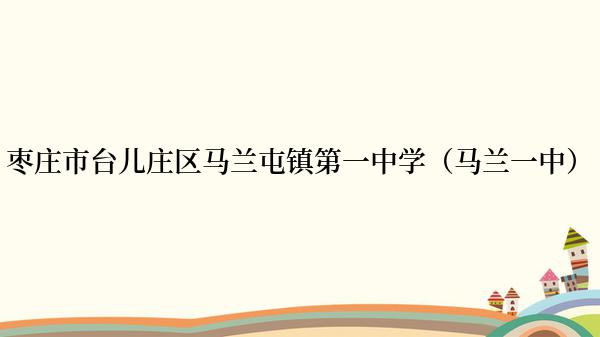 枣庄市台儿庄区马兰屯镇第一中学（马兰一中）